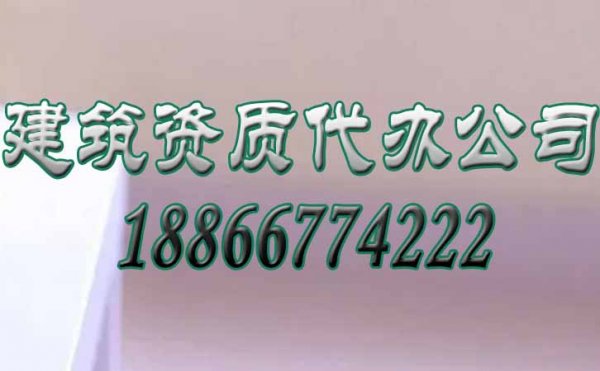 建筑资质代办公司
18866774222